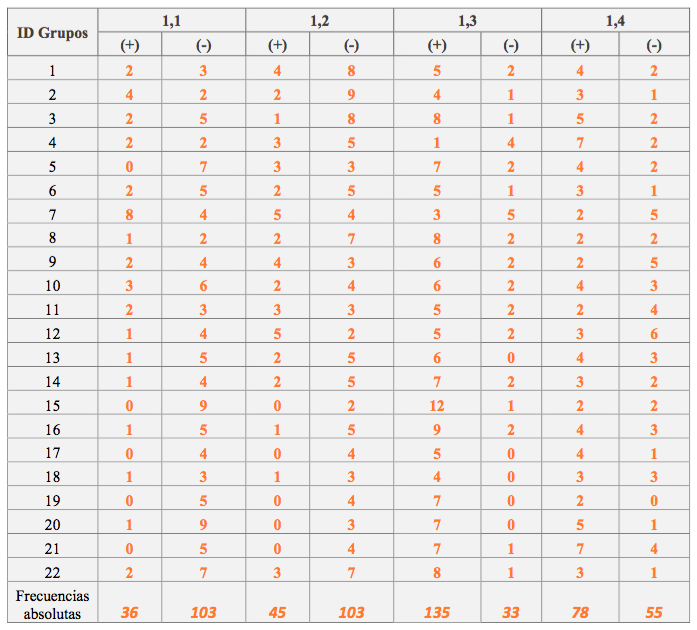 | ID Grupos | 1,1 | | 1,2 | | 1,3 | | 1,4 | |
|---|---|---|---|---|---|---|---|---|
| | (+) | (-) | (+) | (-) | (+) | (-) | (+) | (-) |
| 1 | 2 | 3 | 4 | 8 | 5 | 2 | 4 | 2 |
| 2 | 4 | 2 | 2 | 9 | 4 | 1 | 3 | 1 |
| 3 | 2 | 5 | 1 | 8 | 8 | 1 | 5 | 2 |
| 4 | 2 | 2 | 3 | 5 | 1 | 4 | 7 | 2 |
| 5 | 0 | 7 | 3 | 3 | 7 | 2 | 4 | 2 |
| 6 | 2 | 5 | 2 | 5 | 5 | 1 | 3 | 1 |
| 7 | 8 | 4 | 5 | 4 | 3 | 5 | 2 | 5 |
| 8 | 1 | 2 | 2 | 7 | 8 | 2 | 2 | 2 |
| 9 | 2 | 4 | 4 | 3 | 6 | 2 | 2 | 5 |
| 10 | 3 | 6 | 2 | 4 | 6 | 2 | 4 | 3 |
| 11 | 2 | 3 | 3 | 3 | 5 | 2 | 2 | 4 |
| 12 | 1 | 4 | 5 | 2 | 5 | 2 | 3 | 6 |
| 13 | 1 | 5 | 2 | 5 | 6 | 0 | 4 | 3 |
| 14 | 1 | 4 | 2 | 5 | 7 | 2 | 3 | 2 |
| 15 | 0 | 9 | 0 | 2 | 12 | 1 | 2 | 2 |
| 16 | 1 | 5 | 1 | 5 | 9 | 2 | 4 | 3 |
| 17 | 0 | 4 | 0 | 4 | 5 | 0 | 4 | 1 |
| 18 | 1 | 3 | 1 | 3 | 4 | 0 | 3 | 3 |
| 19 | 0 | 5 | 0 | 4 | 7 | 0 | 2 | 0 |
| 20 | 1 | 9 | 0 | 3 | 7 | 0 | 5 | 1 |
| 21 | 0 | 5 | 0 | 4 | 7 | 1 | 7 | 4 |
| 22 | 2 | 7 | 3 | 7 | 8 | 1 | 3 | 1 |
| Frecuencias absolutas | 36 | 103 | 45 | 103 | 135 | 33 | 78 | 55 |